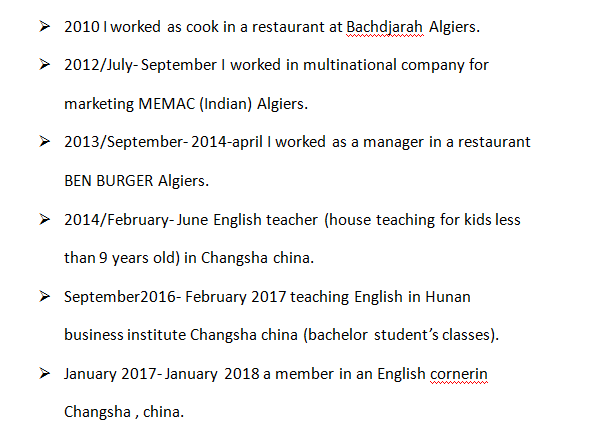 ➢ 2010 I worked as cook in a restaurant at Bachdjarah Algiers.

➢ 2012/July- September I worked in multinational company for marketing MEMAC (Indian) Algiers.

➢ 2013/September- 2014-april I worked as a manager in a restaurant BEN BURGER Algiers.

➢ 2014/February- June English teacher (house teaching for kids less than 9 years old) in Changsha china.

➢ September2016- February 2017 teaching English in Hunan business institute Changsha china (bachelor student's classes).

➢ January 2017- January 2018 a member in an English cornerin Changsha , china.